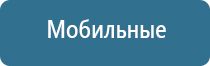 Мобильные